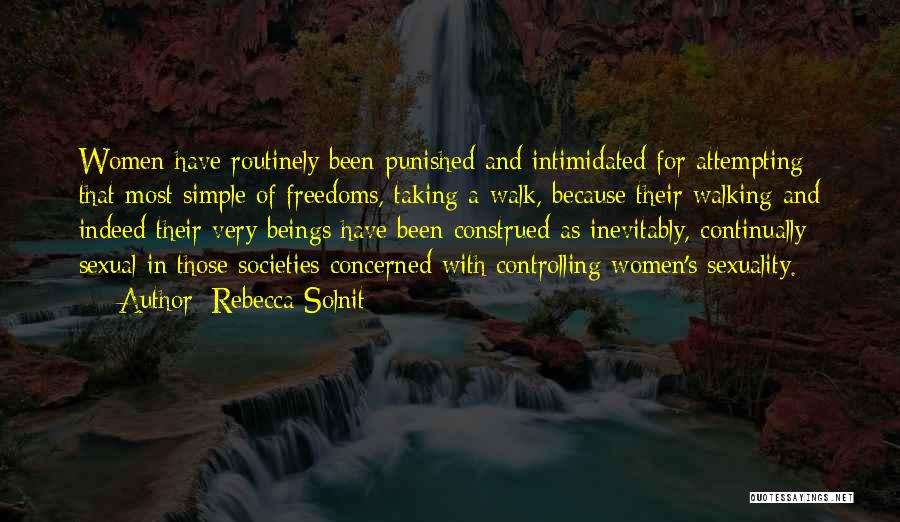 Women have routinely been punished and intimidated for attempting that most simple of freedoms, taking a walk, because their walking and indeed their very beings have been construed as inevitably, continually sexual in those societies concerned with controlling women's sexuality.

— Author: Rebecca Solnit

QUOTESSAYINGS.NET